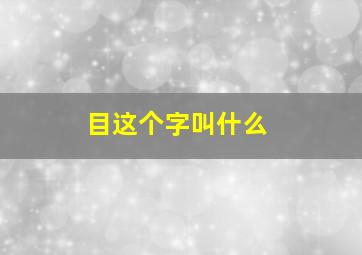 目这个字叫什么